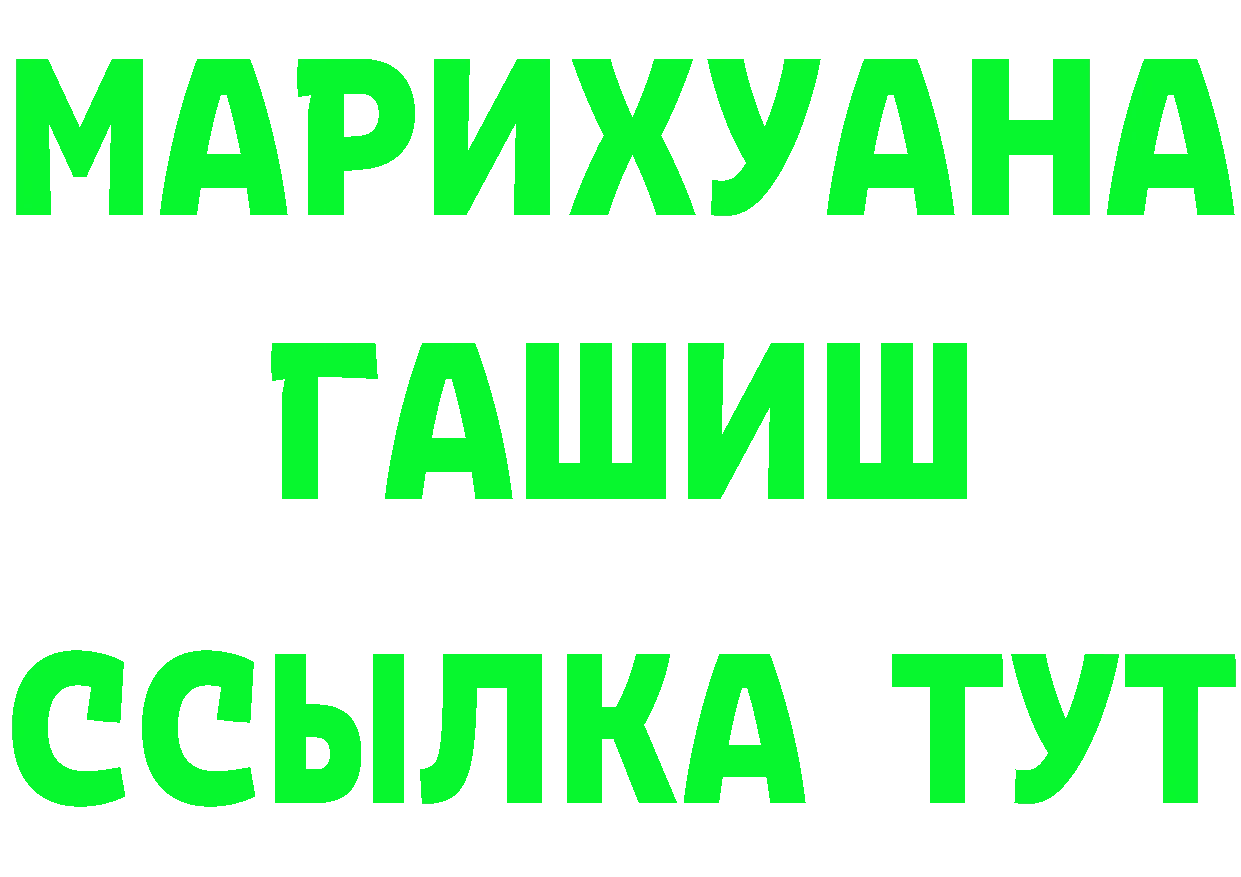 МАРИХУАНА
ГАШИШ
ССЫЛКА ТУТ